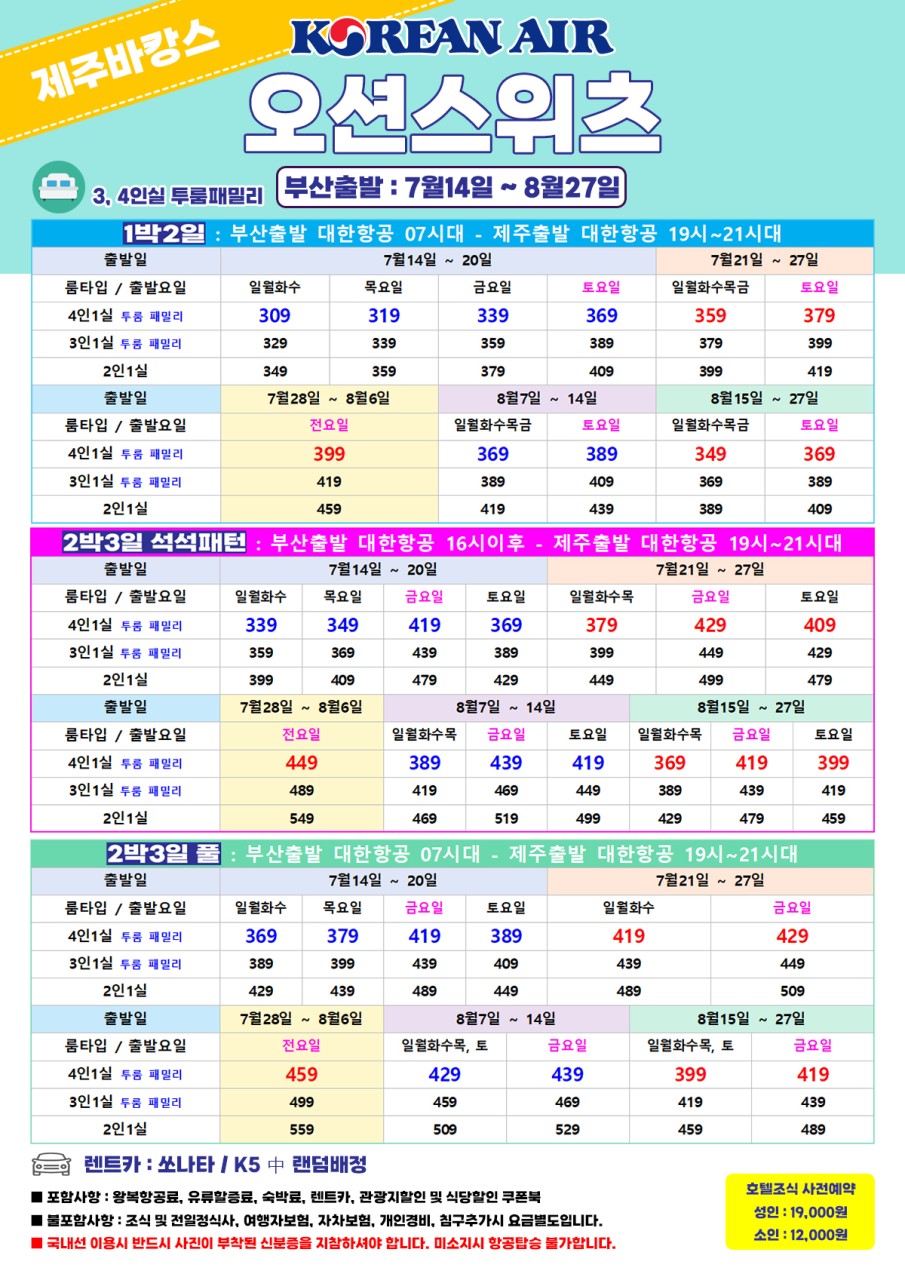 제주바캉스

KOREAN AIR

오션스위츠

3, 4인실 투룸패밀리

부산출발 : 7월14일 ~ 8월27일

1박2일 : 부산출발 대한항공 07시대 - 제주출발 대한항공 19시~21시대

| 출발일 | 7월14일 ~ 20일 | | | | 7월21일 ~ 27일 | |
|---|---|---|---|---|---|---|
| 룸타입 / 출발요일 | 일월화수 | 목요일 | 금요일 | 토요일 | 일월화수목금 | 토요일 |
| 4인1실 투룸 패밀리 | 309 | 319 | 339 | 369 | 359 | 379 |
| 3인1실 투룸 패밀리 | 329 | 339 | 359 | 389 | 379 | 399 |
| 2인1실 | 349 | 359 | 379 | 409 | 399 | 419 |

| 출발일 | 7월28일 ~ 8월6일 | 8월7일 ~ 14일 | | 8월15일 ~ 27일 | |
|---|---|---|---|---|---|
| 룸타입 / 출발요일 | 전요일 | 일월화수목금 | 토요일 | 일월화수목금 | 토요일 |
| 4인1실 투룸 패밀리 | 399 | 369 | 389 | 349 | 369 |
| 3인1실 투룸 패밀리 | 419 | 389 | 409 | 369 | 389 |
| 2인1실 | 459 | 419 | 439 | 389 | 409 |

2박3일 석석패턴 : 부산출발 대한항공 16시이후 - 제주출발 대한항공 19시~21시대

| 출발일 | 7월14일 ~ 20일 | | | | 7월21일 ~ 27일 | | |
|---|---|---|---|---|---|---|---|
| 룸타입 / 출발요일 | 일월화수 | 목요일 | 금요일 | 토요일 | 일월화수목 | 금요일 | 토요일 |
| 4인1실 투룸 패밀리 | 339 | 349 | 419 | 369 | 379 | 429 | 409 |
| 3인1실 투룸 패밀리 | 359 | 369 | 439 | 389 | 399 | 449 | 429 |
| 2인1실 | 399 | 409 | 479 | 429 | 449 | 499 | 479 |

| 출발일 | 7월28일 ~ 8월6일 | 8월7일 ~ 14일 | | | 8월15일 ~ 27일 | | |
|---|---|---|---|---|---|---|---|
| 룸타입 / 출발요일 | 전요일 | 일월화수목 | 금요일 | 토요일 | 일월화수목 | 금요일 | 토요일 |
| 4인1실 투룸 패밀리 | 449 | 389 | 439 | 419 | 369 | 419 | 399 |
| 3인1실 투룸 패밀리 | 489 | 419 | 469 | 449 | 389 | 439 | 419 |
| 2인1실 | 549 | 469 | 519 | 499 | 429 | 479 | 459 |

2박3일 풀 : 부산출발 대한항공 07시대 - 제주출발 대한항공 19시~21시대

| 출발일 | 7월14일 ~ 20일 | | | | 7월21일 ~ 27일 | |
|---|---|---|---|---|---|---|
| 룸타입 / 출발요일 | 일월화수 | 목요일 | 금요일 | 토요일 | 일월화수 | 금요일 |
| 4인1실 투룸 패밀리 | 369 | 379 | 419 | 389 | 419 | 429 |
| 3인1실 투룸 패밀리 | 389 | 399 | 439 | 409 | 439 | 449 |
| 2인1실 | 429 | 439 | 489 | 449 | 489 | 509 |

| 출발일 | 7월28일 ~ 8월6일 | 8월7일 ~ 14일 | | 8월15일 ~ 27일 | |
|---|---|---|---|---|---|
| 룸타입 / 출발요일 | 전요일 | 일월화수목, 토 | 금요일 | 일월화수목, 토 | 금요일 |
| 4인1실 투룸 패밀리 | 459 | 429 | 439 | 399 | 419 |
| 3인1실 투룸 패밀리 | 499 | 459 | 469 | 419 | 439 |
| 2인1실 | 559 | 509 | 529 | 459 | 489 |

렌트카 : 쏘나타 / K5 中 랜덤배정

■ 포함사항 : 왕복항공료, 유류할증료, 숙박료, 렌트카, 관광지할인 및 식당할인 쿠폰북
■ 불포함사항 : 조식 및 전일정식사, 여행자보험, 자차보험, 개인경비, 침구추가시 요금별도입니다.
■ 국내선 이용시 반드시 사진이 부착된 신분증을 지참하셔야 합니다. 미소지시 항공탑승 불가합니다.

호텔조식 사전예약
성인 : 19,000원
소인 : 12,000원